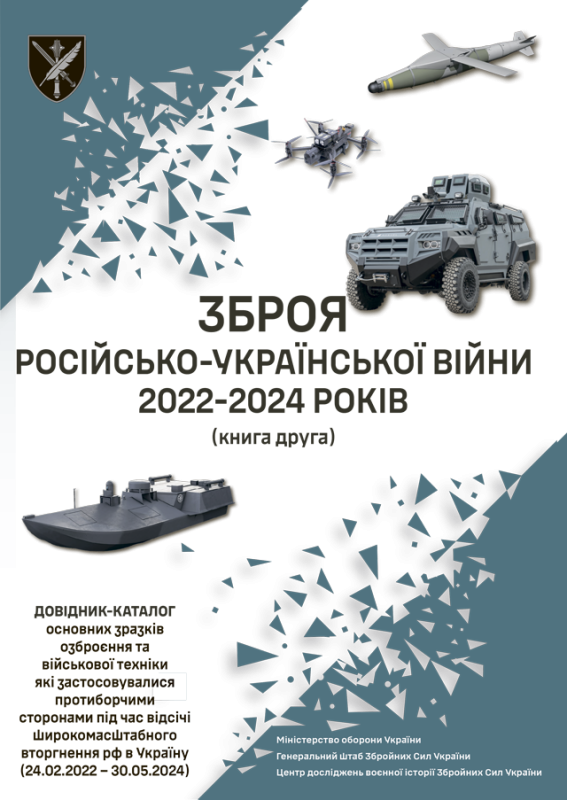 ЗБРОЯ
РОСІЙСЬКО-УКРАЇНСЬКОЇ ВІЙНИ
2022-2024 РОКІВ
(книга друга)

ДОВІДНИК-КАТАЛОГ
основних зразків озброєння та військової техніки які застосовувалися протиборчими сторонами під час відсічі широкомасштабного вторгнення рф в Україну (24.02.2022 – 30.05.2024)

Міністерство оборони України
Генеральний штаб Збройних Сил України
Центр досліджень воєнної історії Збройних Сил України